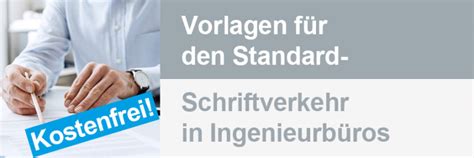 Kostenfrei!

Vorlagen für den Standard-

Schriftverkehr in Ingenieurbüros